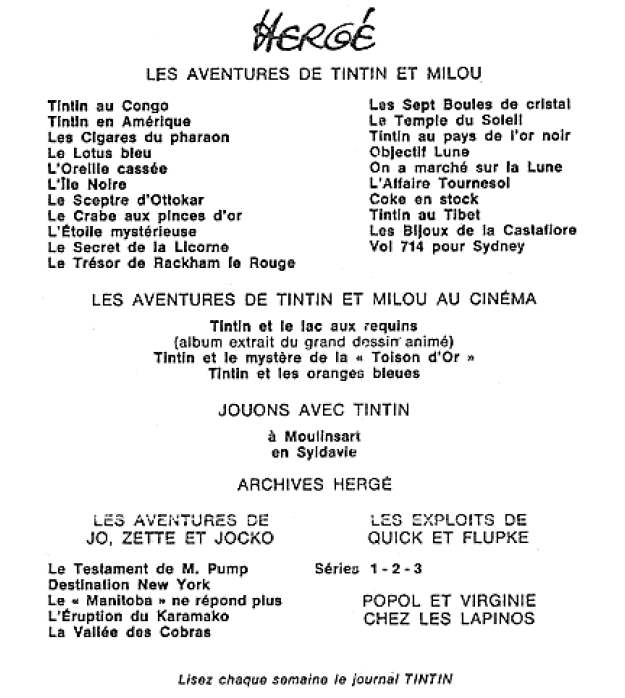 HERGÉ

LES AVENTURES DE TINTIN ET MILOU

Tintin au Congo
Tintin en Amérique
Les Cigares du pharaon
Le Lotus bleu
L'Oreille cassée
L'Île Noire
Le Sceptre d'Ottokar
Le Crabe aux pinces d'or
L'Étoile mystérieuse
Le Secret de la Licorne
Le Trésor de Rackham le Rouge

Les Sept Boules de cristal
Le Temple du Soleil
Tintin au pays de l'or noir
Objectif Lune
On a marché sur la Lune
L'Affaire Tournesol
Coke en stock
Tintin au Tibet
Les Bijoux de la Castafiore
Vol 714 pour Sydney

LES AVENTURES DE TINTIN ET MILOU AU CINÉMA

Tintin et le lac aux requins
(album extrait du grand dessin animé)
Tintin et le mystère de la « Toison d'Or »
Tintin et les oranges bleues

JOUONS AVEC TINTIN

à Moulinsart
en Syldavie

ARCHIVES HERGÉ

LES AVENTURES DE
JO, ZETTE ET JOCKO

Le Testament de M. Pump
Destination New York
Le « Manitoba » ne répond plus
L'Éruption du Karamako
La Vallée des Cobras

LES EXPLOITS DE
QUICK ET FLUPKE

Séries 1 - 2 - 3

POPOL ET VIRGINIE
CHEZ LES LAPINOS

Lisez chaque semaine le journal TINTIN